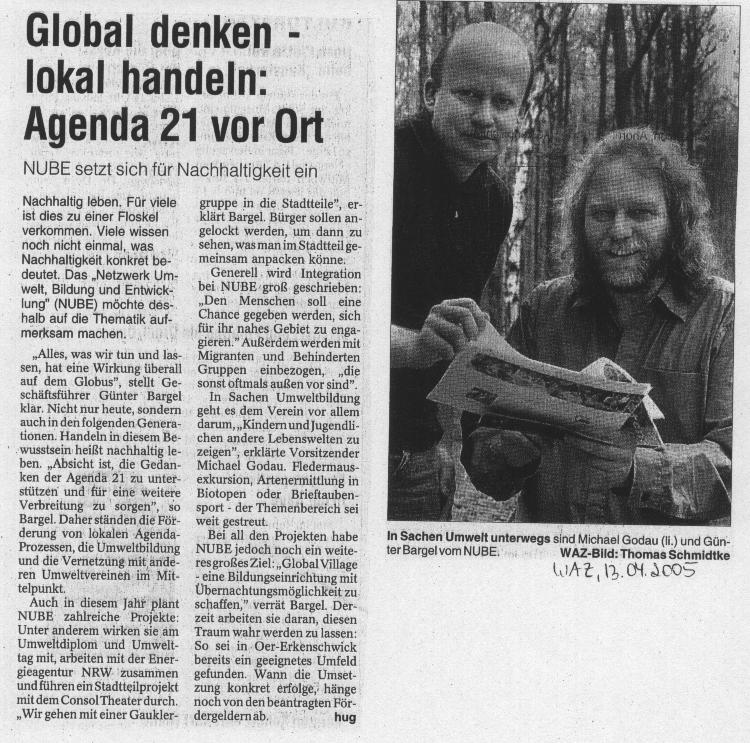 Global denken - lokal handeln: Agenda 21 vor Ort

NUBE setzt sich für Nachhaltigkeit ein

Nachhaltig leben. Für viele ist dies zu einer Floskel verkommen. Viele wissen noch nicht einmal, was Nachhaltigkeit konkret bedeutet. Das „Netzwerk Umwelt, Bildung und Entwicklung" (NUBE) möchte deshalb auf die Thematik aufmerksam machen.

„Alles, was wir tun und lassen, hat eine Wirkung überall auf dem Globus", stellt Geschäftsführer Günter Bargel klar. Nicht nur heute, sondern auch in den folgenden Generationen. Handeln in diesem Bewusstsein heißt nachhaltig leben. „Absicht ist, die Gedanken der Agenda 21 zu unterstützen und für eine weitere Verbreitung zu sorgen", so Bargel. Daher ständen die Förderung von lokalen Agenda-Prozessen, die Umweltbildung und die Vernetzung mit anderen Umweltvereinen im Mittelpunkt.

Auch in diesem Jahr plant NUBE zahlreiche Projekte: Unter anderem wirken sie am Umweltdiplom und Umwelttag mit, arbeiten mit der Energieagentur NRW zusammen und führen ein Stadtteilprojekt mit dem Consol Theater durch. „Wir gehen mit einer Gauklergruppe in die Stadtteile", erklärt Bargel. Bürger sollen angelockt werden, um dann zu sehen, was man im Stadtteil gemeinsam anpacken könne.

Generell wird Integration bei NUBE groß geschrieben: „Den Menschen soll eine Chance gegeben werden, sich für ihr nahes Gebiet zu engagieren." Außerdem werden mit Migranten und Behinderten Gruppen einbezogen, „die sonst oftmals außen vor sind".

In Sachen Umweltbildung geht es dem Verein vor allem darum, „Kindern und Jugendlichen andere Lebenswelten zu zeigen", erklärte Vorsitzender Michael Godau. Fledermausexkursion, Artenermittlung in Biotopen oder Brieftaubensport - der Themenbereich sei weit gestreut.

Bei all den Projekten habe NUBE jedoch noch ein weiteres großes Ziel: „Global Village - eine Bildungseinrichtung mit Übernachtungsmöglichkeit zu schaffen," verrät Bargel. Derzeit arbeiten sie daran, diesen Traum wahr werden zu lassen: So sei in Oer-Erkenschwick bereits ein geeignetes Umfeld gefunden. Wann die Umsetzung konkret erfolge, hänge noch von den beantragten Fördergeldern ab. hug

In Sachen Umwelt unterwegs sind Michael Godau (li.) und Günter Bargel vom NUBE. WAZ-Bild: Thomas Schmidtke

WAZ, 13.04.2005